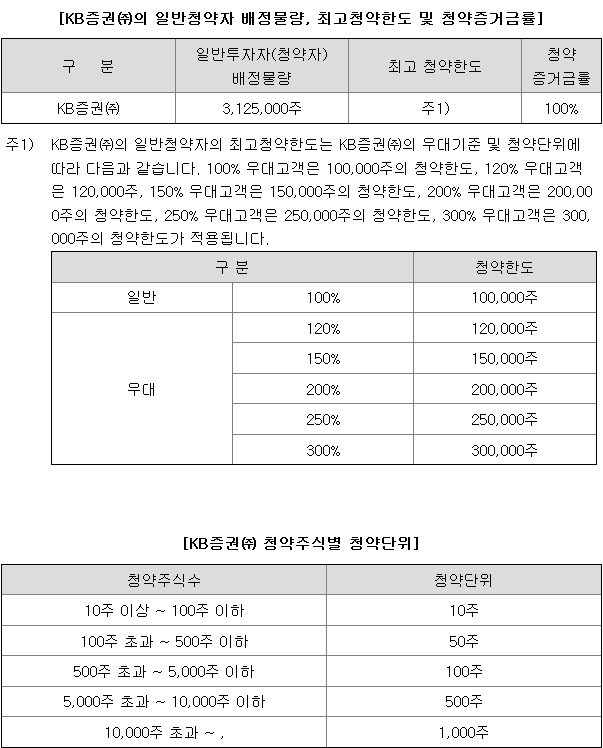 [KB증권㈜의 일반청약자 배정물량, 최고청약한도 및 청약증거금률]

| 구 분 | 일반투자자(청약자) 배정물량 | 최고 청약한도 | 청약 증거금률 |
|---|---|---|---|
| KB증권㈜ | 3,125,000주 | 주1) | 100% |

주1) KB증권㈜의 일반청약자의 최고청약한도는 KB증권㈜의 우대기준 및 청약단위에 따라 다음과 같습니다. 100% 우대고객은 100,000주의 청약한도, 120% 우대고객은 120,000주, 150% 우대고객은 150,000주의 청약한도, 200% 우대고객은 200,000주의 청약한도, 250% 우대고객은 250,000주의 청약한도, 300% 우대고객은 300,000주의 청약한도가 적용됩니다.

| 구 분 | | 청약한도 |
|---|---|---|
| 일반 | 100% | 100,000주 |
| 우대 | 120% | 120,000주 |
| | 150% | 150,000주 |
| | 200% | 200,000주 |
| | 250% | 250,000주 |
| | 300% | 300,000주 |

[KB증권㈜ 청약주식별 청약단위]

| 청약주식수 | 청약단위 |
|---|---|
| 10주 이상 ~ 100주 이하 | 10주 |
| 100주 초과 ~ 500주 이하 | 50주 |
| 500주 초과 ~ 5,000주 이하 | 100주 |
| 5,000주 초과 ~ 10,000주 이하 | 500주 |
| 10,000주 초과 ~ , | 1,000주 |